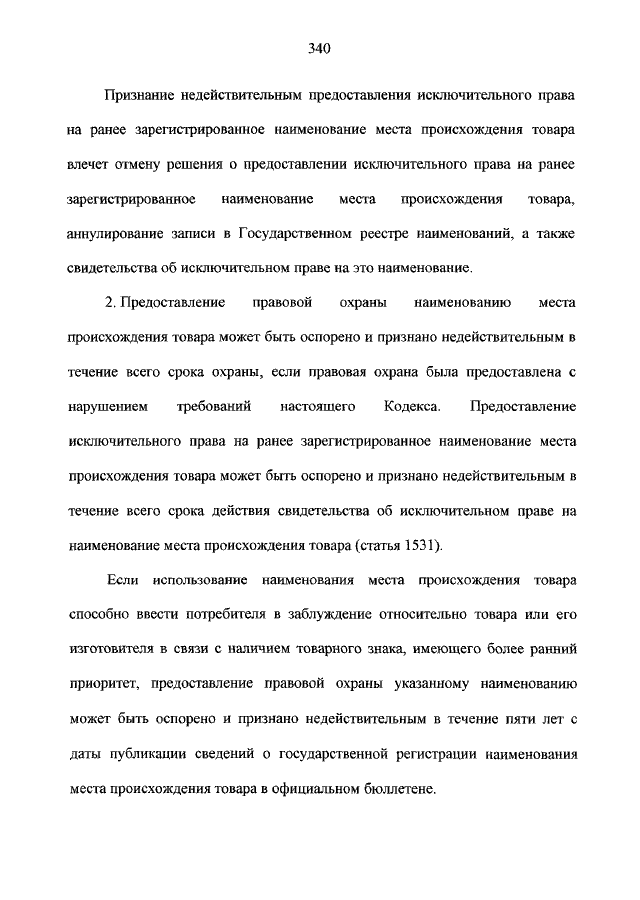 340

Признание недействительным предоставления исключительного права на ранее зарегистрированное наименование места происхождения товара влечет отмену решения о предоставлении исключительного права на ранее зарегистрированное наименование места происхождения товара, аннулирование записи в Государственном реестре наименований, а также свидетельства об исключительном праве на это наименование.

2. Предоставление правовой охраны наименованию места происхождения товара может быть оспорено и признано недействительным в течение всего срока охраны, если правовая охрана была предоставлена с нарушением требований настоящего Кодекса. Предоставление исключительного права на ранее зарегистрированное наименование места происхождения товара может быть оспорено и признано недействительным в течение всего срока действия свидетельства об исключительном праве на наименование места происхождения товара (статья 1531).

Если использование наименования места происхождения товара способно ввести потребителя в заблуждение относительно товара или его изготовителя в связи с наличием товарного знака, имеющего более ранний приоритет, предоставление правовой охраны указанному наименованию может быть оспорено и признано недействительным в течение пяти лет с даты публикации сведений о государственной регистрации наименования места происхождения товара в официальном бюллетене.